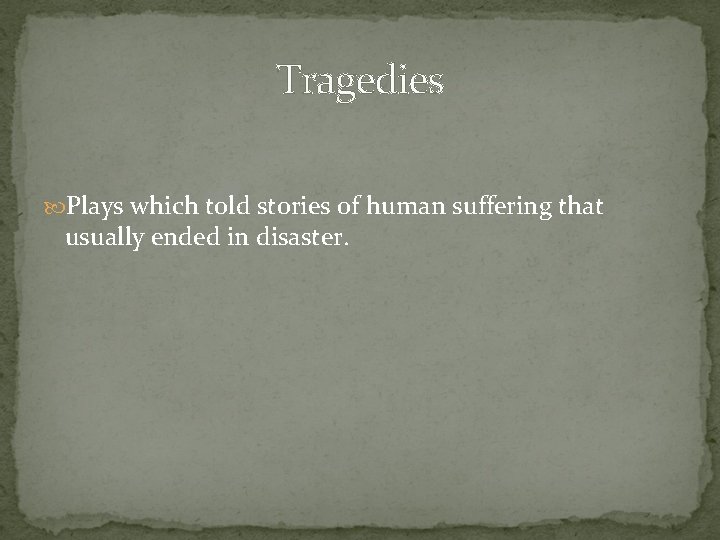 Tragedies

Plays which told stories of human suffering that usually ended in disaster.